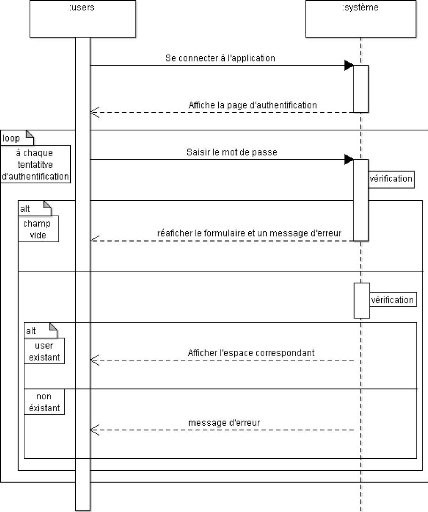 :users

:système

Se connecter à l'application

Affiche la page d'authentification

loop

à chaque tentatitre d'authentification

Saisir le mot de passe

vérification

alt

champ vide

réaficher le formulaire et un message d'erreur

vérification

alt

user existant

Afficher l'espace correspondant

non éxistant

message d'erreur